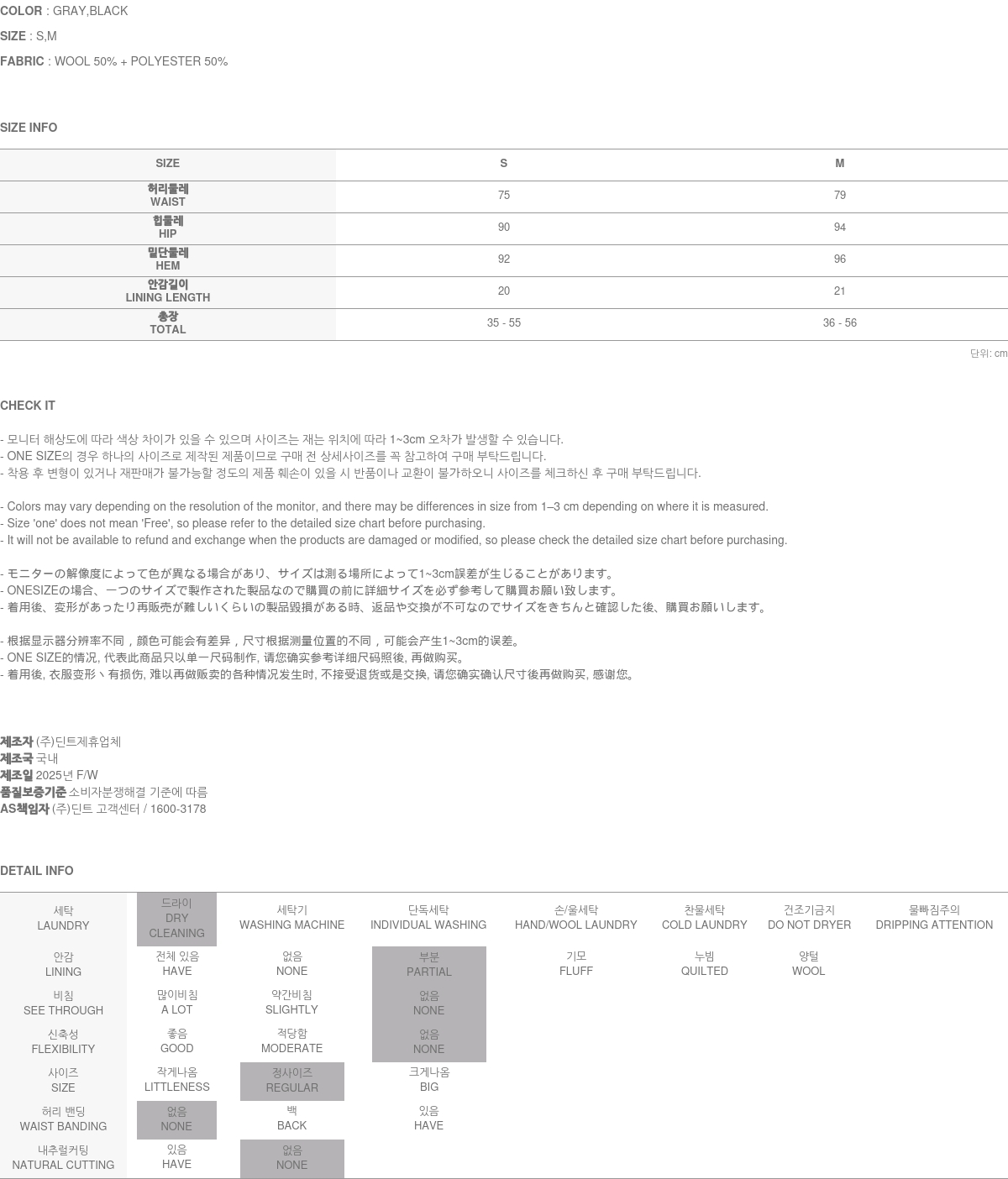 COLOR : GRAY,BLACK

SIZE : S,M

FABRIC : WOOL 50% + POLYESTER 50%

SIZE INFO

| SIZE | S | M |
|---|---|---|
| 허리둘레 WAIST | 75 | 79 |
| 힙둘레 HIP | 90 | 94 |
| 밑단둘레 HEM | 92 | 96 |
| 안감길이 LINING LENGTH | 20 | 21 |
| 총장 TOTAL | 35 - 55 | 36 - 56 |

단위: cm

CHECK IT

- 모니터 해상도에 따라 색상 차이가 있을 수 있으며 사이즈는 재는 위치에 따라 1~3cm 오차가 발생할 수 있습니다.
- ONE SIZE의 경우 하나의 사이즈로 제작된 제품이므로 구매 전 상세사이즈를 꼭 참고하여 구매 부탁드립니다.
- 착용 후 변형이 있거나 재판매가 불가능할 정도의 제품 훼손이 있을 시 반품이나 교환이 불가하오니 사이즈를 체크하신 후 구매 부탁드립니다.

- Colors may vary depending on the resolution of the monitor, and there may be differences in size from 1–3 cm depending on where it is measured.
- Size 'one' does not mean 'Free', so please refer to the detailed size chart before purchasing.
- It will not be available to refund and exchange when the products are damaged or modified, so please check the detailed size chart before purchasing.

- モニターの解像度によって色が異なる場合があり、サイズは測る場所によって1~3cm誤差が生じることがあります。
- ONESIZEの場合、一つのサイズで製作された製品なので購買の前に詳細サイズを必ず参考して購買お願い致します。
- 着用後、変形があったり再販売が難しいくらいの製品毀損がある時、返品や交換が不可なのでサイズをきちんと確認した後、購買お願いします。

- 根据显示器分辨率不同，颜色可能会有差异，尺寸根据测量位置的不同，可能会产生1~3cm的误差。
- ONE SIZE的情况, 代表此商品只以单一尺码制作, 请您确实参考详细尺码照後, 再做购买。
- 着用後, 衣服变形丶有损伤, 难以再做贩卖的各种情况发生时, 不接受退货或是交换, 请您确实确认尺寸後再做购买, 感谢您。

제조자 (주)딘트제휴업체
제조국 국내
제조일 2025년 F/W
품질보증기준 소비자분쟁해결 기준에 따름
AS책임자 (주)딘트 고객센터 / 1600-3178

DETAIL INFO

| 세탁 LAUNDRY | 드라이 DRY CLEANING | 세탁기 WASHING MACHINE | 단독세탁 INDIVIDUAL WASHING | 손/울세탁 HAND/WOOL LAUNDRY | 찬물세탁 COLD LAUNDRY | 건조기금지 DO NOT DRYER | 물빠짐주의 DRIPPING ATTENTION |
|---|---|---|---|---|---|---|---|
| 안감 LINING | 전체 있음 HAVE | 없음 NONE | 부분 PARTIAL | 기모 FLUFF | 누빔 QUILTED | 양털 WOOL | |
| 비침 SEE THROUGH | 많이비침 A LOT | 약간비침 SLIGHTLY | 없음 NONE | | | | |
| 신축성 FLEXIBILITY | 좋음 GOOD | 적당함 MODERATE | 없음 NONE | | | | |
| 사이즈 SIZE | 작게나옴 LITTLENESS | 정사이즈 REGULAR | 크게나옴 BIG | | | | |
| 허리 밴딩 WAIST BANDING | 없음 NONE | 백 BACK | 있음 HAVE | | | | |
| 내추럴커팅 NATURAL CUTTING | 있음 HAVE | 없음 NONE | | | | | |